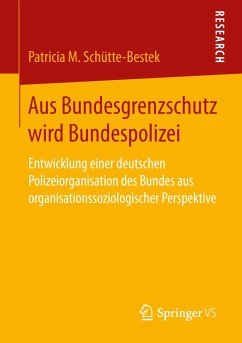 RESEARCH

Patricia M. Schütte-Bestek

Aus Bundesgrenzschutz wird Bundespolizei

Entwicklung einer deutschen Polizeiorganisation des Bundes aus organisationssoziologischer Perspektive

Springer VS